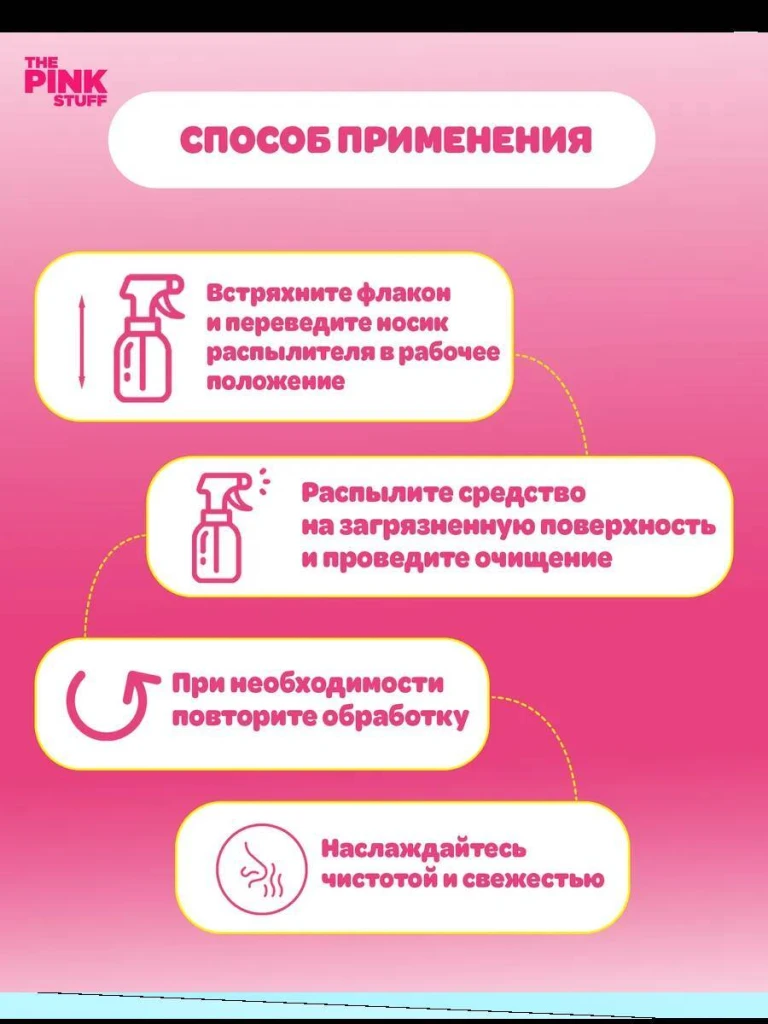 THE PINK STUFF

СПОСОБ ПРИМЕНЕНИЯ

Встряхните флакон и переведите носик распылителя в рабочее положение

Распылите средство на загрязненную поверхность и проведите очищение

При необходимости повторите обработку

Наслаждайтесь чистотой и свежестью